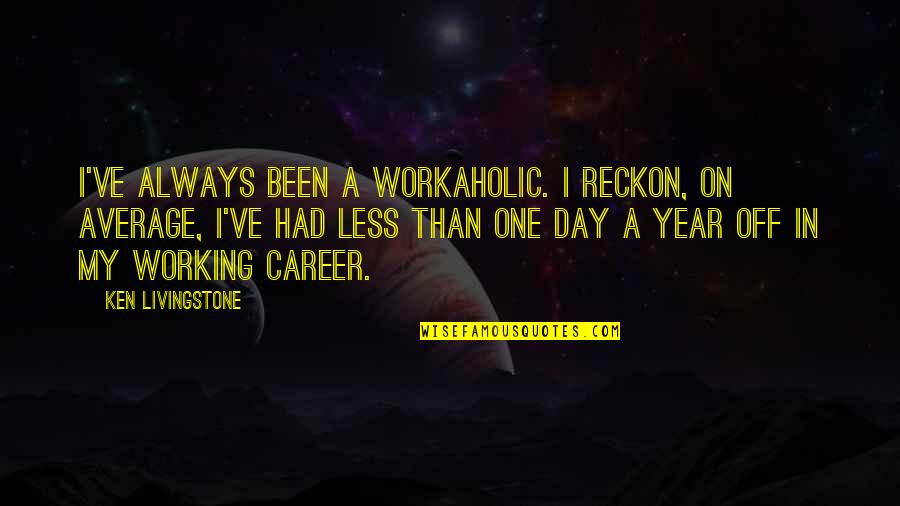 I'VE ALWAYS BEEN A WORKAHOLIC. I RECKON, ON AVERAGE, I'VE HAD LESS THAN ONE DAY A YEAR OFF IN MY WORKING CAREER.

KEN LIVINGSTONE

WISEFAMOUSQUOTES.COM